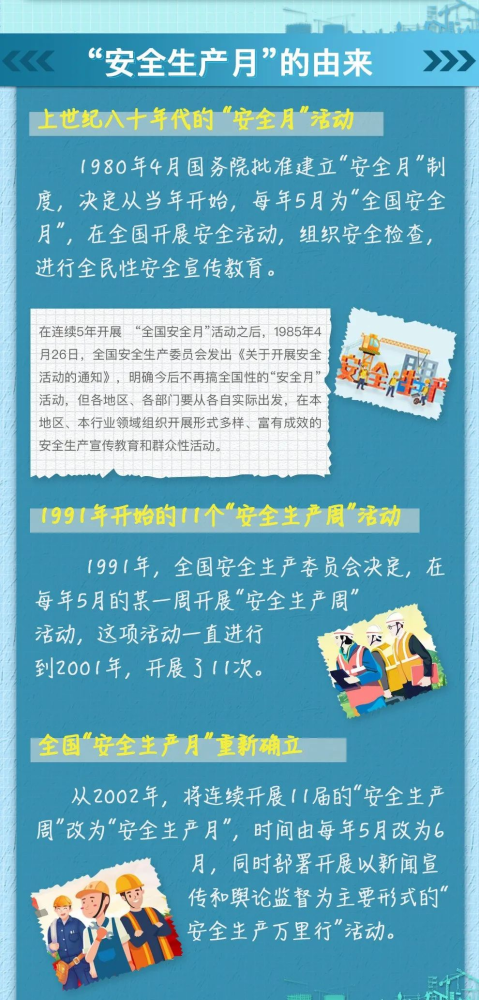 “安全生产月”的由来

上世纪八十年代的“安全月”活动

1980年4月国务院批准建立“安全月”制度，决定从当年开始，每年5月为“全国安全月”，在全国开展安全活动，组织安全检查，进行全民性安全宣传教育。

在连续5年开展“全国安全月”活动之后，1985年4月26日，全国安全生产委员会发出《关于开展安全活动的通知》，明确今后不再搞全国性的“安全月”活动，但各地区、各部门要从各自实际出发，在本地区、本行业领域组织开展形式多样、富有成效的安全生产宣传教育和群众性活动。

安全生产

1991年开始的11个“安全生产周”活动

1991年，全国安全生产委员会决定，在每年5月的某一周开展“安全生产周”活动，这项活动一直进行到2001年，开展了11次。

全国“安全生产月”重新确立

从2002年，将连续开展11届的“安全生产周”改为“安全生产月”，时间由每年5月改为6月，同时部署开展以新闻宣传和舆论监督为主要形式的“安全生产万里行”活动。